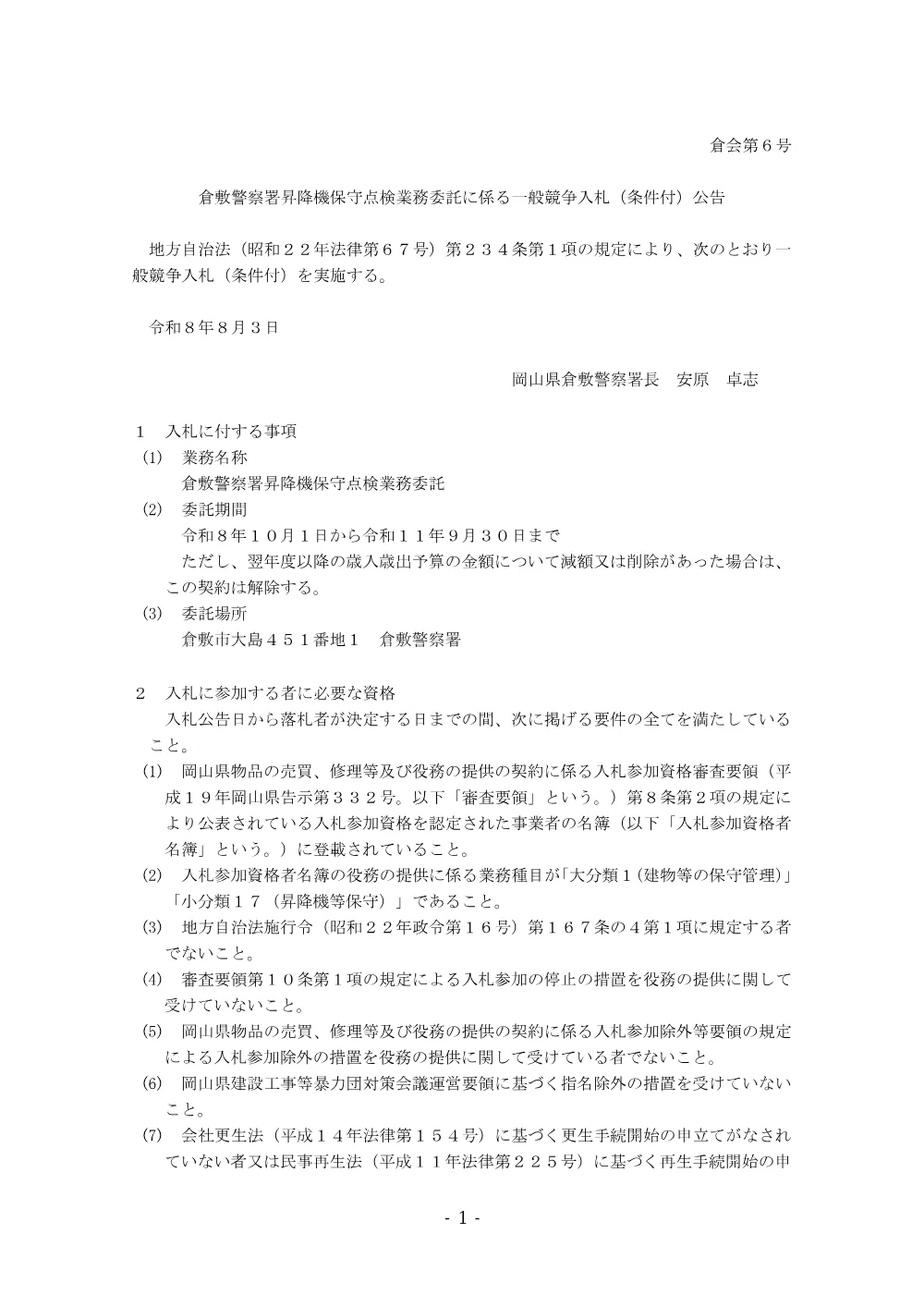 倉会第６号

倉敷警察署昇降機保守点検業務委託に係る一般競争入札（条件付）公告

地方自治法（昭和２２年法律第６７号）第２３４条第１項の規定により、次のとおり一般競争入札（条件付）を実施する。

令和８年８月３日

岡山県倉敷警察署長　安原　卓志

１　入札に付する事項
(1)　業務名称
倉敷警察署昇降機保守点検業務委託
(2)　委託期間
令和８年１０月１日から令和１１年９月３０日まで
ただし、翌年度以降の歳入歳出予算の金額について減額又は削除があった場合は、この契約は解除する。
(3)　委託場所
倉敷市大島４５１番地１　倉敷警察署

２　入札に参加する者に必要な資格
入札公告日から落札者が決定する日までの間、次に掲げる要件の全てを満たしていること。
(1)　岡山県物品の売買、修理等及び役務の提供の契約に係る入札参加資格審査要領（平成１９年岡山県告示第３３２号。以下「審査要領」という。）第８条第２項の規定により公表されている入札参加資格を認定された事業者の名簿（以下「入札参加資格者名簿」という。）に登載されていること。
(2)　入札参加資格者名簿の役務の提供に係る業務種目が「大分類１（建物等の保守管理）」「小分類１７（昇降機等保守）」であること。
(3)　地方自治法施行令（昭和２２年政令第１６号）第１６７条の４第１項に規定する者でないこと。
(4)　審査要領第１０条第１項の規定による入札参加の停止の措置を役務の提供に関して受けていないこと。
(5)　岡山県物品の売買、修理等及び役務の提供の契約に係る入札参加除外等要領の規定による入札参加除外の措置を役務の提供に関して受けている者でないこと。
(6)　岡山県建設工事等暴力団対策会議運営要領に基づく指名除外の措置を受けていないこと。
(7)　会社更生法（平成１４年法律第１５４号）に基づく更生手続開始の申立てがなされていない者又は民事再生法（平成１１年法律第２２５号）に基づく再生手続開始の申

- 1 -